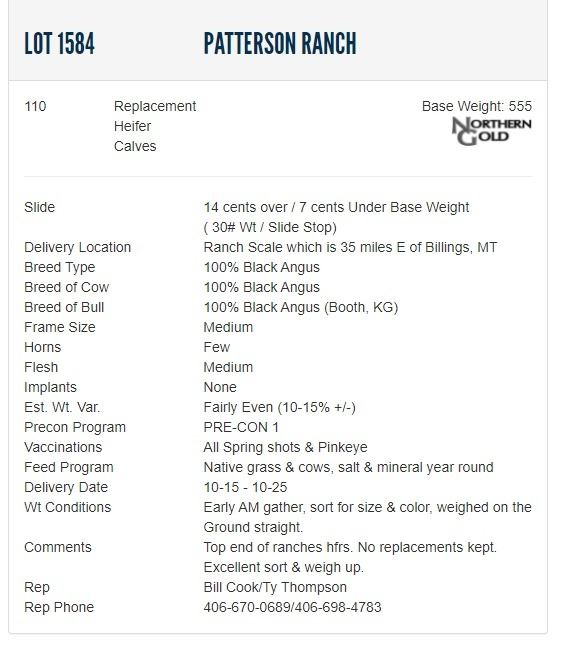 LOT 1584 PATTERSON RANCH

110 Replacement Heifer Calves

Base Weight: 555

NORTHERN GOLD

| | |
|---|---|
| Slide | 14 cents over / 7 cents Under Base Weight ( 30# Wt / Slide Stop) |
| Delivery Location | Ranch Scale which is 35 miles E of Billings, MT |
| Breed Type | 100% Black Angus |
| Breed of Cow | 100% Black Angus |
| Breed of Bull | 100% Black Angus (Booth, KG) |
| Frame Size | Medium |
| Horns | Few |
| Flesh | Medium |
| Implants | None |
| Est. Wt. Var. | Fairly Even (10-15% +/-) |
| Precon Program | PRE-CON 1 |
| Vaccinations | All Spring shots & Pinkeye |
| Feed Program | Native grass & cows, salt & mineral year round |
| Delivery Date | 10-15 - 10-25 |
| Wt Conditions | Early AM gather, sort for size & color, weighed on the Ground straight. |
| Comments | Top end of ranches hfrs. No replacements kept. Excellent sort & weigh up. |
| Rep | Bill Cook/Ty Thompson |
| Rep Phone | 406-670-0689/406-698-4783 |